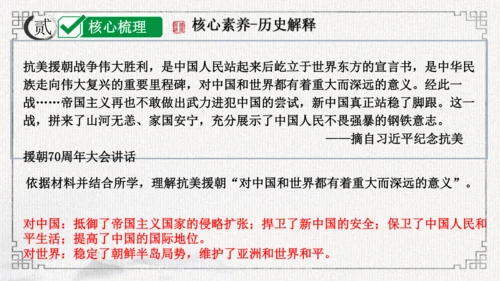 贰 核心梳理 核心素养-历史解释

抗美援朝战争伟大胜利，是中国人民站起来后屹立于世界东方的宣言书，是中华民族走向伟大复兴的重要里程碑，对中国和世界都有着重大而深远的意义。经此一战……帝国主义再也不敢做出武力进犯中国的尝试，新中国真正站稳了脚跟。这一战，拼来了山河无恙、家国安宁，充分展示了中国人民不畏强暴的钢铁意志。

——摘自习近平纪念抗美援朝70周年大会讲话

依据材料并结合所学，理解抗美援朝“对中国和世界都有着重大而深远的意义”。

对中国：抵御了帝国主义国家的侵略扩张；捍卫了新中国的安全；保卫了中国人民和平生活；提高了中国的国际地位。
对世界：稳定了朝鲜半岛局势，维护了亚洲和世界和平。